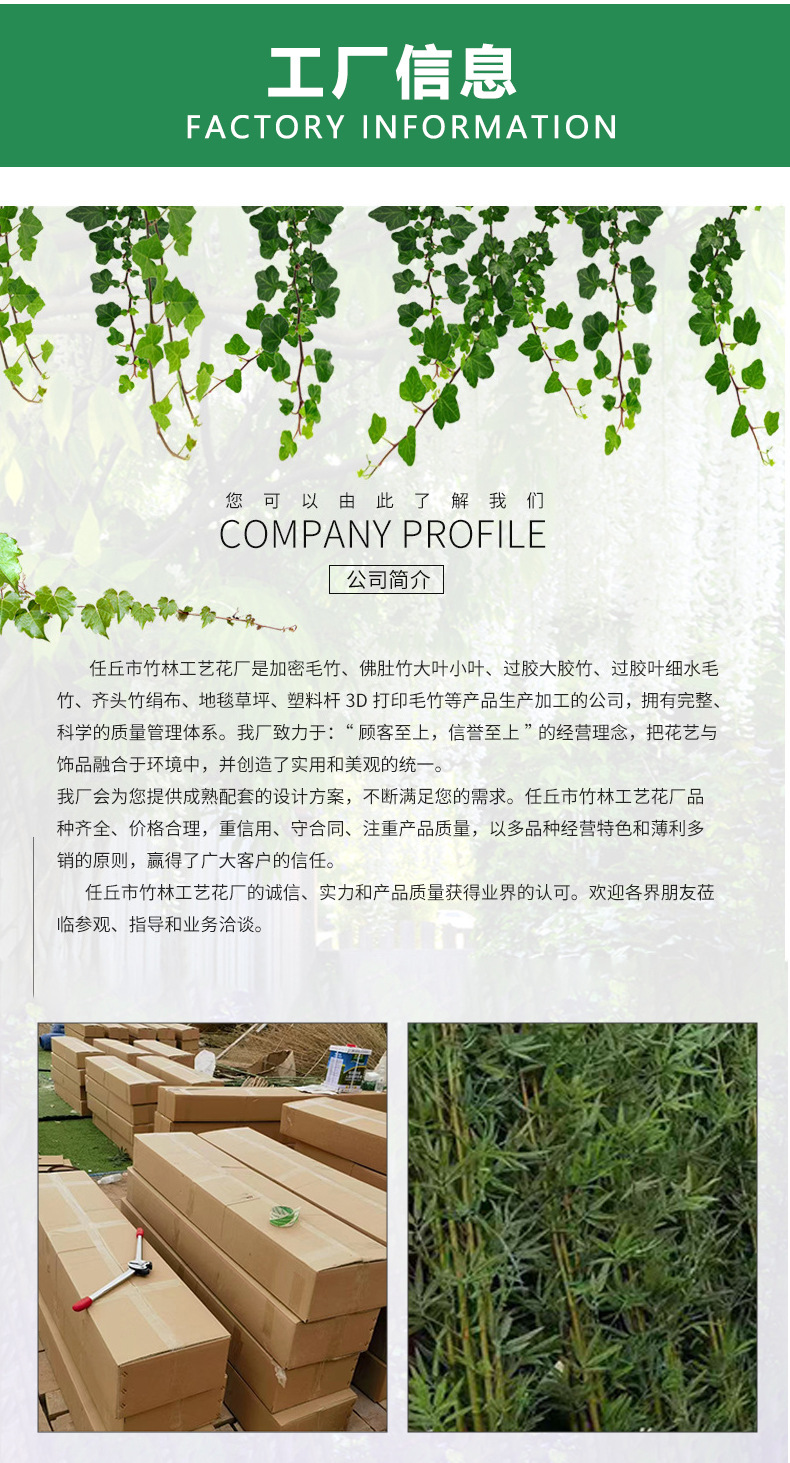 工厂信息
FACTORY INFORMATION

您可以由此了解我们
COMPANY PROFILE
公司简介

任丘市竹林工艺花厂是加密毛竹、佛肚竹大叶小叶、过胶大胶竹、过胶叶细水毛竹、齐头竹绢布、地毯草坪、塑料杆3D打印毛竹等产品生产加工的公司，拥有完整、科学的质量管理体系。我厂致力于：“顾客至上，信誉至上”的经营理念，把花艺与饰品融合于环境中，并创造了实用和美观的统一。

我厂会为您提供成熟配套的设计方案，不断满足您的需求。任丘市竹林工艺花厂品种齐全、价格合理，重信用、守合同、注重产品质量，以多品种经营特色和薄利多销的原则，赢得了广大客户的信任。

任丘市竹林工艺花厂的诚信、实力和产品质量获得业界的认可。欢迎各界朋友莅临参观、指导和业务洽谈。